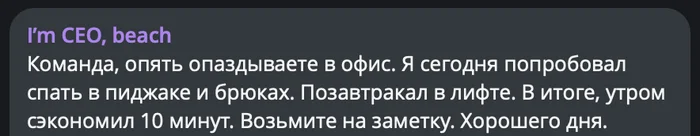 I'm CEO, beach
Команда, опять опаздываете в офис. Я сегодня попробовал спать в пиджаке и брюках. Позавтракал в лифте. В итоге, утром сэкономил 10 минут. Возьмите на заметку. Хорошего дня.